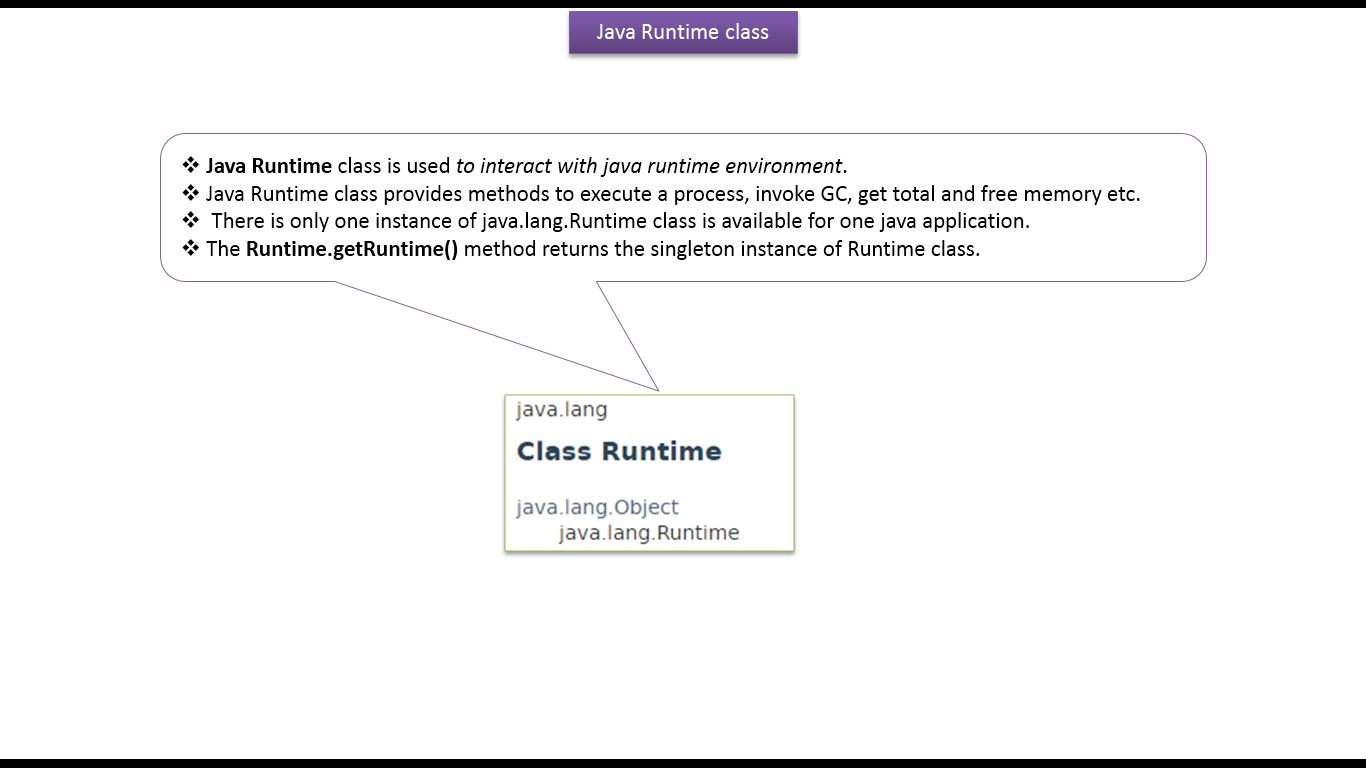 Java Runtime class

❖ Java Runtime class is used to interact with java runtime environment.
❖ Java Runtime class provides methods to execute a process, invoke GC, get total and free memory etc.
❖ There is only one instance of java.lang.Runtime class is available for one java application.
❖ The Runtime.getRuntime() method returns the singleton instance of Runtime class.

java.lang

Class Runtime

java.lang.Object
java.lang.Runtime